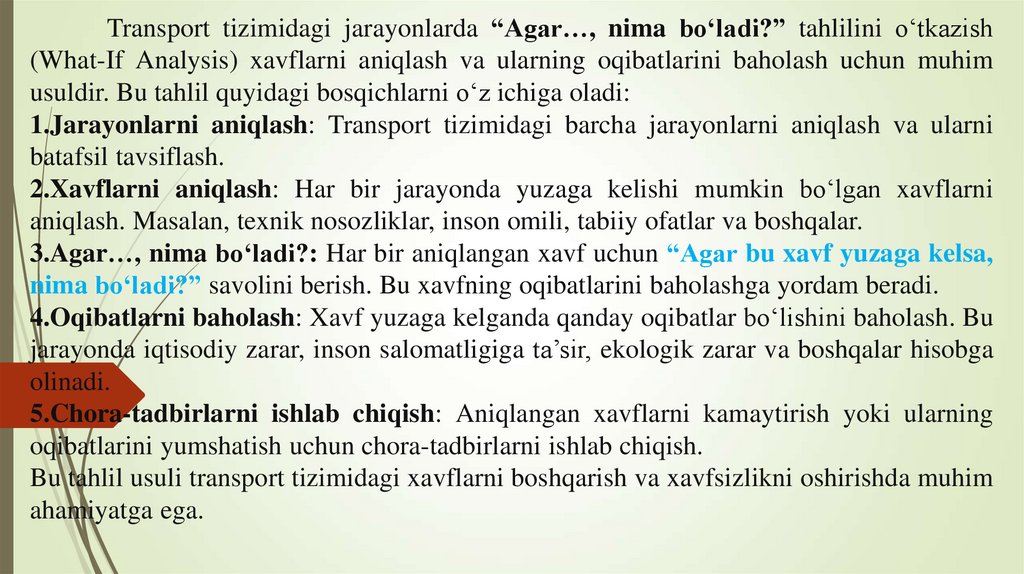 Transport tizimidagi jarayonlarda “Agar…, nima bo‘ladi?” tahlilini o‘tkazish (What-If Analysis) xavflarni aniqlash va ularning oqibatlarini baholash uchun muhim usuldir. Bu tahlil quyidagi bosqichlarni o‘z ichiga oladi:

1.Jarayonlarni aniqlash: Transport tizimidagi barcha jarayonlarni aniqlash va ularni batafsil tavsiflash.

2.Xavflarni aniqlash: Har bir jarayonda yuzaga kelishi mumkin bo‘lgan xavflarni aniqlash. Masalan, texnik nosozliklar, inson omili, tabiiy ofatlar va boshqalar.

3.Agar…, nima bo‘ladi?: Har bir aniqlangan xavf uchun “Agar bu xavf yuzaga kelsa, nima bo‘ladi?” savolini berish. Bu xavfning oqibatlarini baholashga yordam beradi.

4.Oqibatlarni baholash: Xavf yuzaga kelganda qanday oqibatlar bo‘lishini baholash. Bu jarayonda iqtisodiy zarar, inson salomatligiga ta’sir, ekologik zarar va boshqalar hisobga olinadi.

5.Chora-tadbirlarni ishlab chiqish: Aniqlangan xavflarni kamaytirish yoki ularning oqibatlarini yumshatish uchun chora-tadbirlarni ishlab chiqish.

Bu tahlil usuli transport tizimidagi xavflarni boshqarish va xavfsizlikni oshirishda muhim ahamiyatga ega.